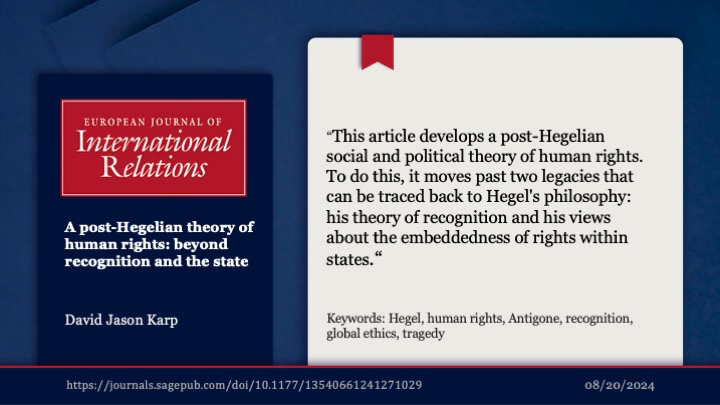 EUROPEAN JOURNAL OF
International
Relations

A post-Hegelian theory of human rights: beyond recognition and the state

David Jason Karp

"This article develops a post-Hegelian social and political theory of human rights. To do this, it moves past two legacies that can be traced back to Hegel's philosophy: his theory of recognition and his views about the embeddedness of rights within states."

Keywords: Hegel, human rights, Antigone, recognition, global ethics, tragedy

https://journals.sagepub.com/doi/10.1177/13540661241271029

08/20/2024